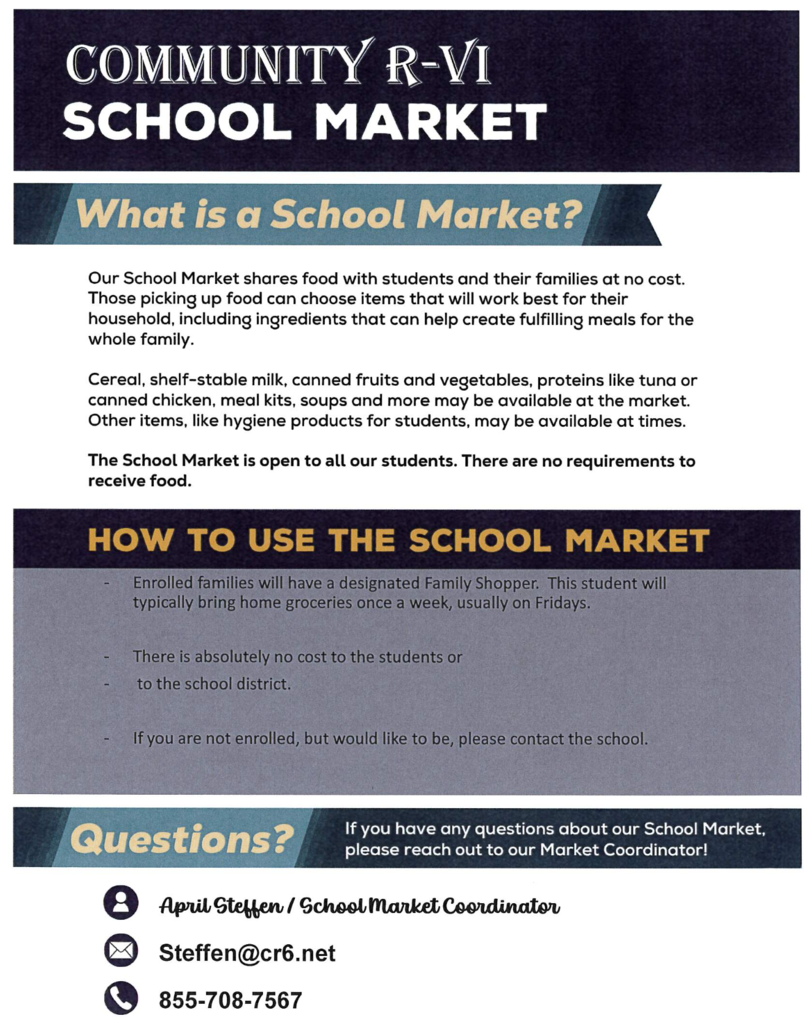 COMMUNITY R-VI
SCHOOL MARKET

What is a School Market?

Our School Market shares food with students and their families at no cost. Those picking up food can choose items that will work best for their household, including ingredients that can help create fulfilling meals for the whole family.

Cereal, shelf-stable milk, canned fruits and vegetables, proteins like tuna or canned chicken, meal kits, soups and more may be available at the market. Other items, like hygiene products for students, may be available at times.

The School Market is open to all our students. There are no requirements to receive food.

HOW TO USE THE SCHOOL MARKET

- Enrolled families will have a designated Family Shopper. This student will typically bring home groceries once a week, usually on Fridays.

- There is absolutely no cost to the students or
- to the school district.

- If you are not enrolled, but would like to be, please contact the school.

Questions?

If you have any questions about our School Market, please reach out to our Market Coordinator!

April Steffen / School Market Coordinator

Steffen@cr6.net

855-708-7567